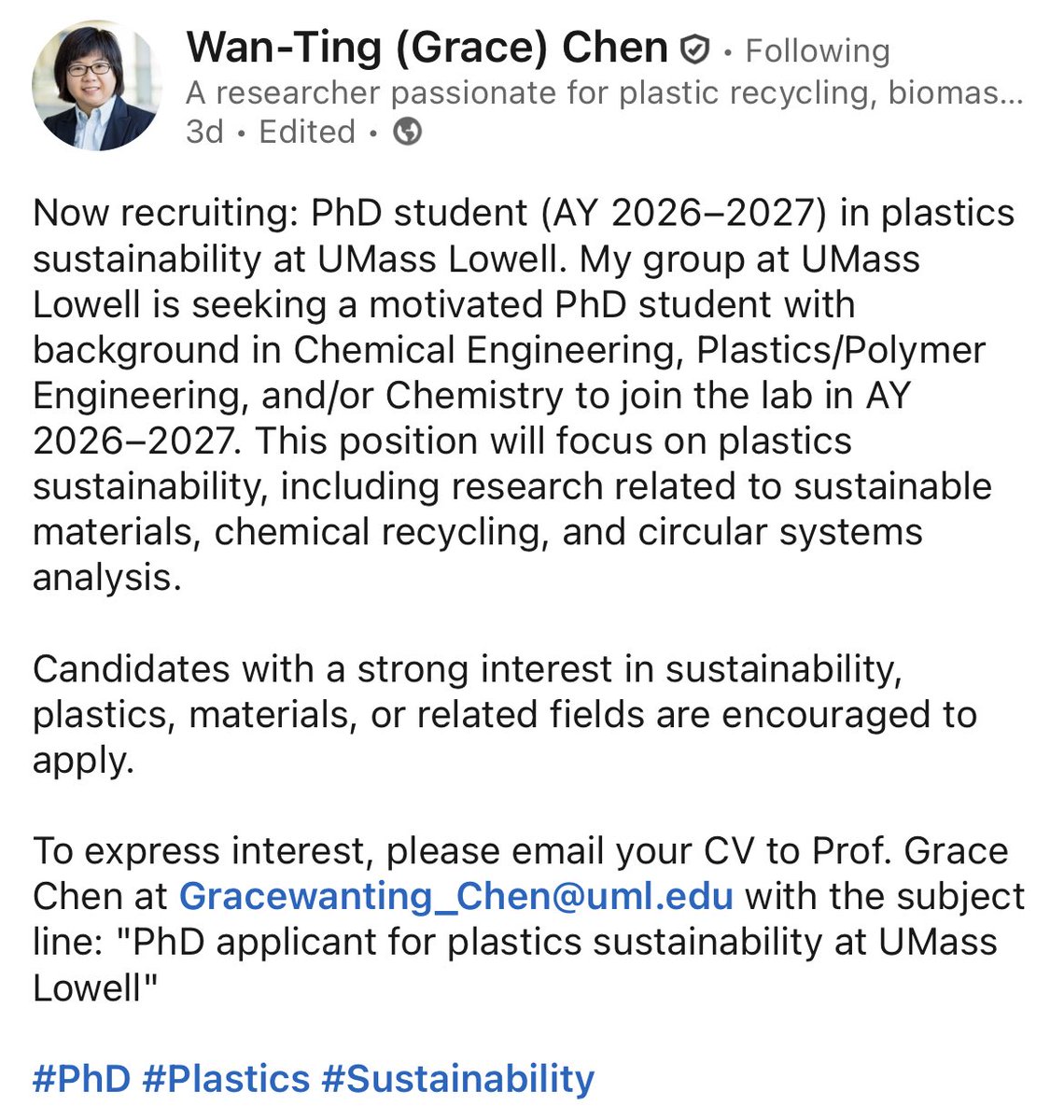 Wan-Ting (Grace) Chen • Following
A researcher passionate for plastic recycling, biomas...
3d • Edited •

Now recruiting: PhD student (AY 2026–2027) in plastics sustainability at UMass Lowell. My group at UMass Lowell is seeking a motivated PhD student with background in Chemical Engineering, Plastics/Polymer Engineering, and/or Chemistry to join the lab in AY 2026–2027. This position will focus on plastics sustainability, including research related to sustainable materials, chemical recycling, and circular systems analysis.

Candidates with a strong interest in sustainability, plastics, materials, or related fields are encouraged to apply.

To express interest, please email your CV to Prof. Grace Chen at Gracewanting_Chen@uml.edu with the subject line: "PhD applicant for plastics sustainability at UMass Lowell"

#PhD #Plastics #Sustainability